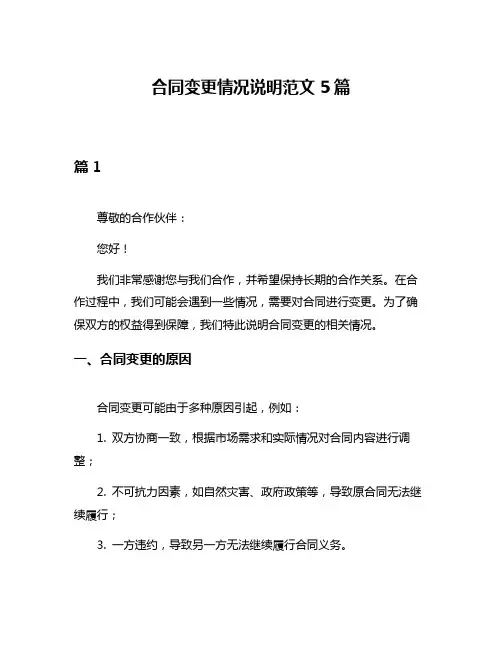 合同变更情况说明范文 5 篇

篇 1

尊敬的合作伙伴：

您好！

我们非常感谢您与我们合作，并希望保持长期的合作关系。在合作过程中，我们可能会遇到一些情况，需要对合同进行变更。为了确保双方的权益得到保障，我们特此说明合同变更的相关情况。

一、合同变更的原因

合同变更可能由于多种原因引起，例如：

1. 双方协商一致，根据市场需求和实际情况对合同内容进行调整；

2. 不可抗力因素，如自然灾害、政府政策等，导致原合同无法继续履行；

3. 一方违约，导致另一方无法继续履行合同义务。